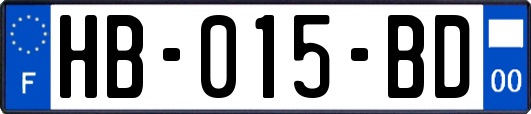 F
HB-015-BD
00